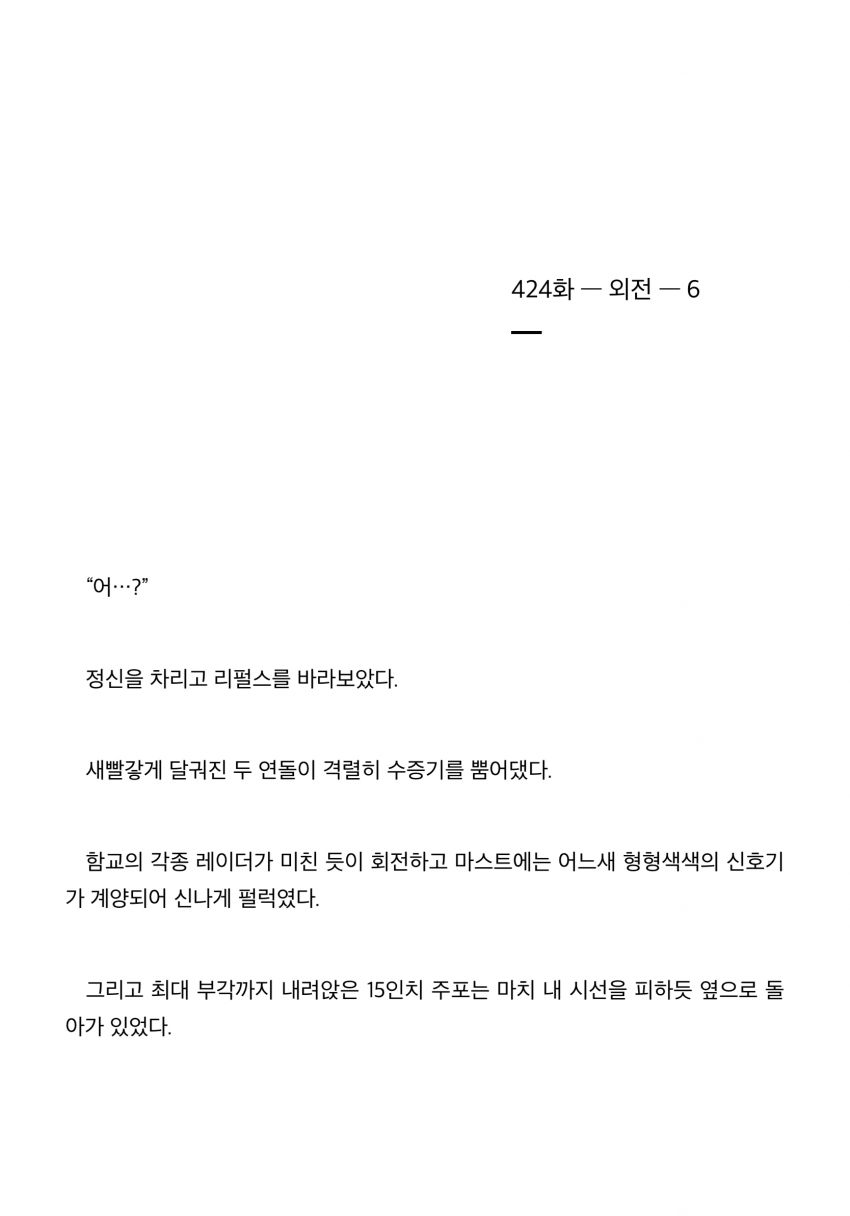 424화 — 외전 — 6

"어…?"

정신을 차리고 리펄스를 바라보았다.

새빨갛게 달궈진 두 연돌이 격렬히 수증기를 뿜어댔다.

함교의 각종 레이더가 미친 듯이 회전하고 마스트에는 어느새 형형색색의 신호기가 계양되어 신나게 펄럭였다.

그리고 최대 부각까지 내려앉은 15인치 주포는 마치 내 시선을 피하듯 옆으로 돌아가 있었다.